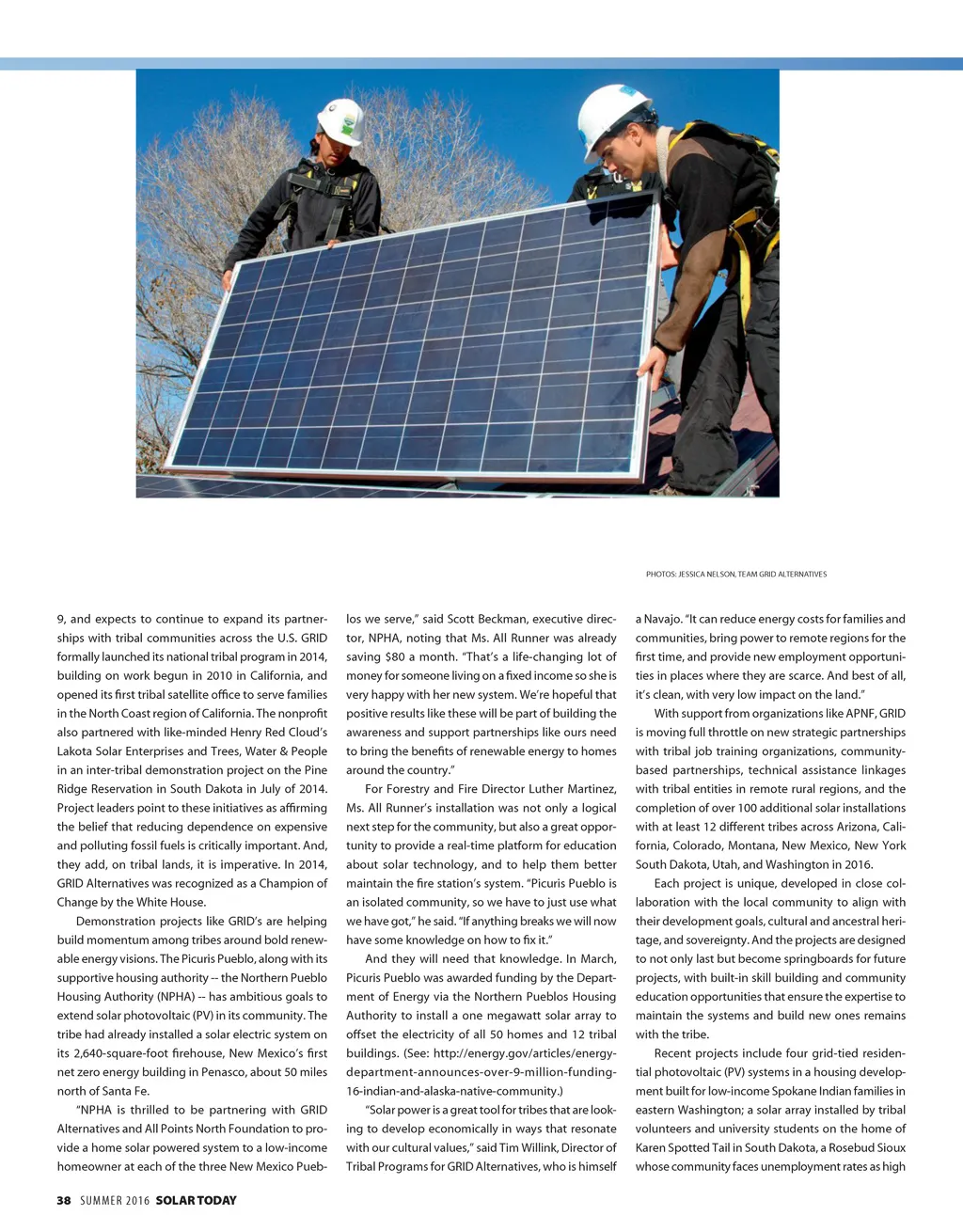 PHOTOS: JESSICA NELSON, TEAM GRID ALTERNATIVES

9, and expects to continue to expand its partnerships with tribal communities across the U.S. GRID formally launched its national tribal program in 2014, building on work begun in 2010 in California, and opened its first tribal satellite office to serve families in the North Coast region of California. The nonprofit also partnered with like-minded Henry Red Cloud's Lakota Solar Enterprises and Trees, Water & People in an inter-tribal demonstration project on the Pine Ridge Reservation in South Dakota in July of 2014. Project leaders point to these initiatives as affirming the belief that reducing dependence on expensive and polluting fossil fuels is critically important. And, they add, on tribal lands, it is imperative. In 2014, GRID Alternatives was recognized as a Champion of Change by the White House.

Demonstration projects like GRID's are helping build momentum among tribes around bold renewable energy visions. The Picuris Pueblo, along with its supportive housing authority -- the Northern Pueblo Housing Authority (NPHA) -- has ambitious goals to extend solar photovoltaic (PV) in its community. The tribe had already installed a solar electric system on its 2,640-square-foot firehouse, New Mexico's first net zero energy building in Penasco, about 50 miles north of Santa Fe.

"NPHA is thrilled to be partnering with GRID Alternatives and All Points North Foundation to provide a home solar powered system to a low-income homeowner at each of the three New Mexico Pueblos we serve," said Scott Beckman, executive director, NPHA, noting that Ms. All Runner was already saving $80 a month. "That's a life-changing lot of money for someone living on a fixed income so she is very happy with her new system. We're hopeful that positive results like these will be part of building the awareness and support partnerships like ours need to bring the benefits of renewable energy to homes around the country."

For Forestry and Fire Director Luther Martinez, Ms. All Runner's installation was not only a logical next step for the community, but also a great opportunity to provide a real-time platform for education about solar technology, and to help them better maintain the fire station's system. "Picuris Pueblo is an isolated community, so we have to just use what we have got," he said. "If anything breaks we will now have some knowledge on how to fix it."

And they will need that knowledge. In March, Picuris Pueblo was awarded funding by the Department of Energy via the Northern Pueblos Housing Authority to install a one megawatt solar array to offset the electricity of all 50 homes and 12 tribal buildings. (See: http://energy.gov/articles/energy-department-announces-over-9-million-funding-16-indian-and-alaska-native-community.)

"Solar power is a great tool for tribes that are looking to develop economically in ways that resonate with our cultural values," said Tim Willink, Director of Tribal Programs for GRID Alternatives, who is himself a Navajo. "It can reduce energy costs for families and communities, bring power to remote regions for the first time, and provide new employment opportunities in places where they are scarce. And best of all, it's clean, with very low impact on the land."

With support from organizations like APNF, GRID is moving full throttle on new strategic partnerships with tribal job training organizations, community-based partnerships, technical assistance linkages with tribal entities in remote rural regions, and the completion of over 100 additional solar installations with at least 12 different tribes across Arizona, California, Colorado, Montana, New Mexico, New York South Dakota, Utah, and Washington in 2016.

Each project is unique, developed in close collaboration with the local community to align with their development goals, cultural and ancestral heritage, and sovereignty. And the projects are designed to not only last but become springboards for future projects, with built-in skill building and community education opportunities that ensure the expertise to maintain the systems and build new ones remains with the tribe.

Recent projects include four grid-tied residential photovoltaic (PV) systems in a housing development built for low-income Spokane Indian families in eastern Washington; a solar array installed by tribal volunteers and university students on the home of Karen Spotted Tail in South Dakota, a Rosebud Sioux whose community faces unemployment rates as high

38 SUMMER 2016 SOLAR TODAY